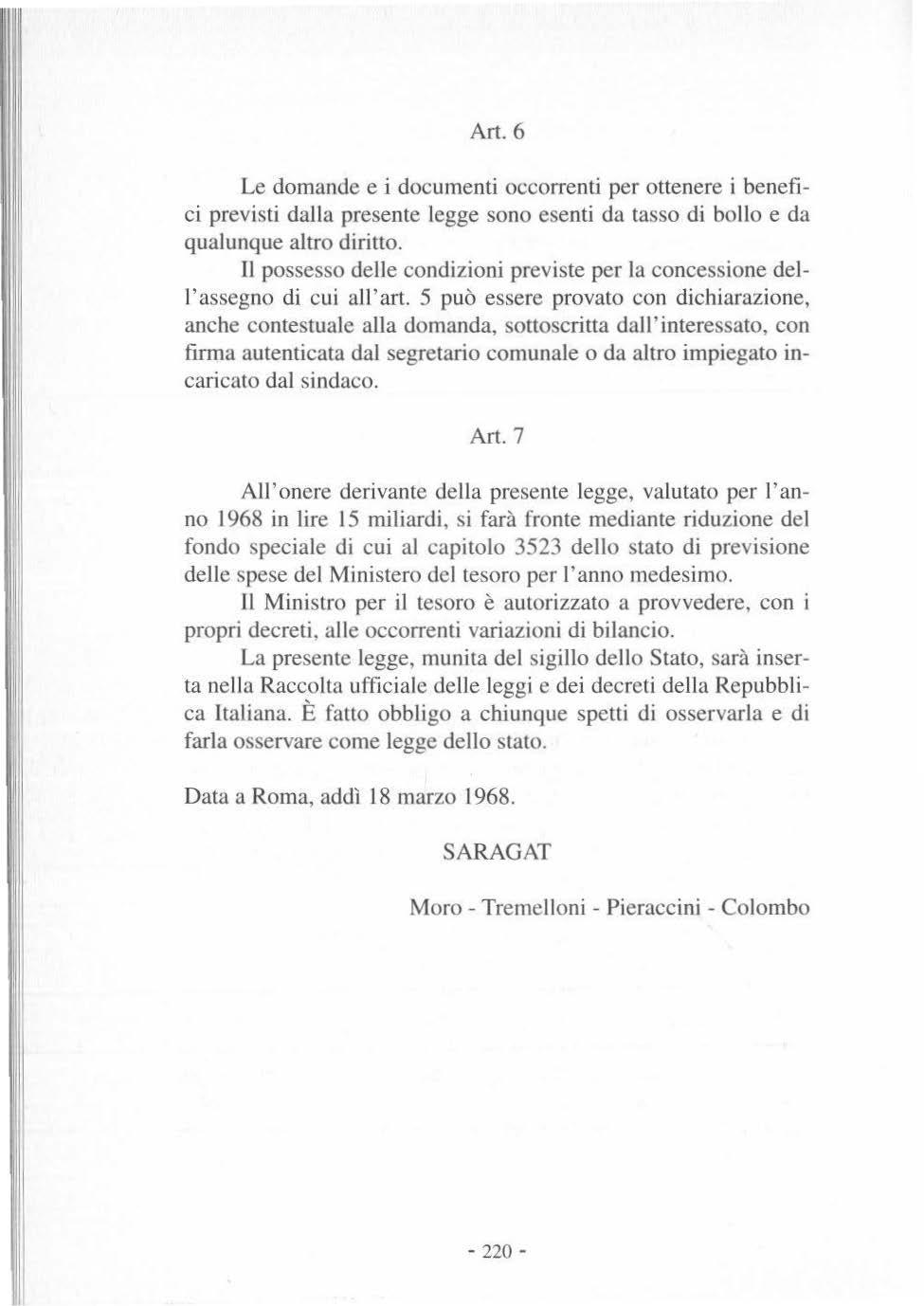 Art. 6

Le domande e i documenti occorrenti per ottenere i benefici previsti dalla presente legge sono esenti da tasso di bollo e da qualunque altro diritto.

Il possesso delle condizioni previste per la concessione dell'assegno di cui all'art. 5 può essere provato con dichiarazione, anche contestuale alla domanda, sottoscritta dall'interessato, con firma autenticata dal segretario comunale o da altro impiegato incaricato dal sindaco.

Art. 7

All'onere derivante della presente legge, valutato per l'anno 1968 in lire 15 miliardi, si farà fronte mediante riduzione del fondo speciale di cui al capitolo 3523 dello stato di previsione delle spese del Ministero del tesoro per l'anno medesimo.

Il Ministro per il tesoro è autorizzato a provvedere, con i propri decreti, alle occorrenti variazioni di bilancio.

La presente legge, munita del sigillo dello Stato, sarà inserta nella Raccolta ufficiale delle leggi e dei decreti della Repubblica Italiana. È fatto obbligo a chiunque spetti di osservarla e di farla osservare come legge dello stato.

Data a Roma, addì 18 marzo 1968.

SARAGAT

Moro - Tremelloni - Pieraccini - Colombo

- 220 -